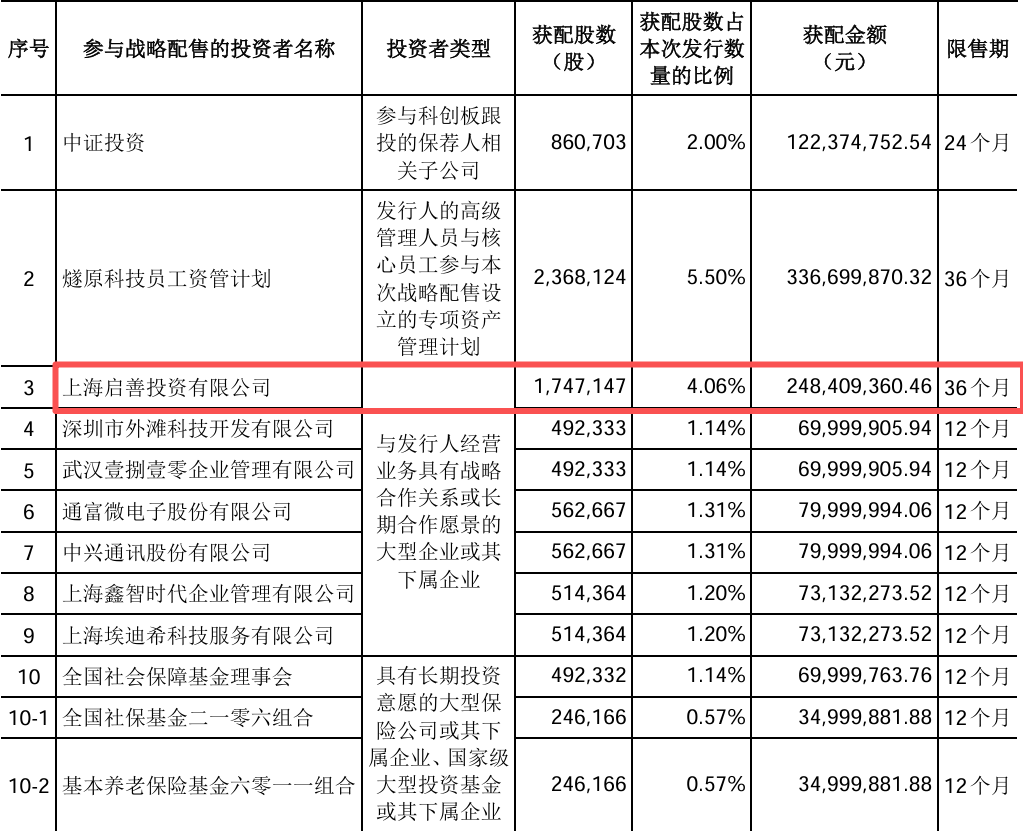 | 序号 | 参与战略配售的投资者名称 | 投资者类型 | 获配股数（股） | 获配股数占本次发行数量的比例 | 获配金额（元） | 限售期 |
|---|---|---|---|---|---|---|
| 1 | 中证投资 | 参与科创板跟投的保荐人相关子公司 | 860,703 | 2.00% | 122,374,752.54 | 24个月 |
| 2 | 燧原科技员工资管计划 | 发行人的高级管理人员与核心员工参与本次战略配售设立的专项资产管理计划 | 2,368,124 | 5.50% | 336,699,870.32 | 36个月 |
| 3 | 上海启善投资有限公司 |  | 1,747,147 | 4.06% | 248,409,360.46 | 36个月 |
| 4 | 深圳市外滩科技开发有限公司 | 与发行人经营业务具有战略合作关系或长期合作愿景的大型企业或其下属企业 | 492,333 | 1.14% | 69,999,905.94 | 12个月 |
| 5 | 武汉壹捌壹零企业管理有限公司 |  | 492,333 | 1.14% | 69,999,905.94 | 12个月 |
| 6 | 通富微电子股份有限公司 |  | 562,667 | 1.31% | 79,999,994.06 | 12个月 |
| 7 | 中兴通讯股份有限公司 |  | 562,667 | 1.31% | 79,999,994.06 | 12个月 |
| 8 | 上海鑫智时代企业管理有限公司 |  | 514,364 | 1.20% | 73,132,273.52 | 12个月 |
| 9 | 上海埃迪希科技服务有限公司 |  | 514,364 | 1.20% | 73,132,273.52 | 12个月 |
| 10 | 全国社会保障基金理事会 | 具有长期投资意愿的大型保险公司或其下属企业、国家级大型投资基金或其下属企业 | 492,332 | 1.14% | 69,999,763.76 | 12个月 |
| 10-1 | 全国社保基金二一零六组合 |  | 246,166 | 0.57% | 34,999,881.88 | 12个月 |
| 10-2 | 基本养老保险基金六零一一组合 |  | 246,166 | 0.57% | 34,999,881.88 | 12个月 |